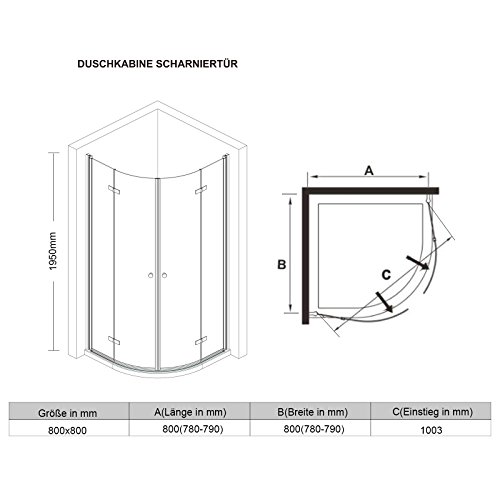 DUSCHKABINE SCHARNIERTÜR

1950mm

A

B

C

| Größe in mm | A(Länge in mm) | B(Breite in mm) | C(Einstieg in mm) |
|---|---|---|---|
| 800x800 | 800(780-790) | 800(780-790) | 1003 |